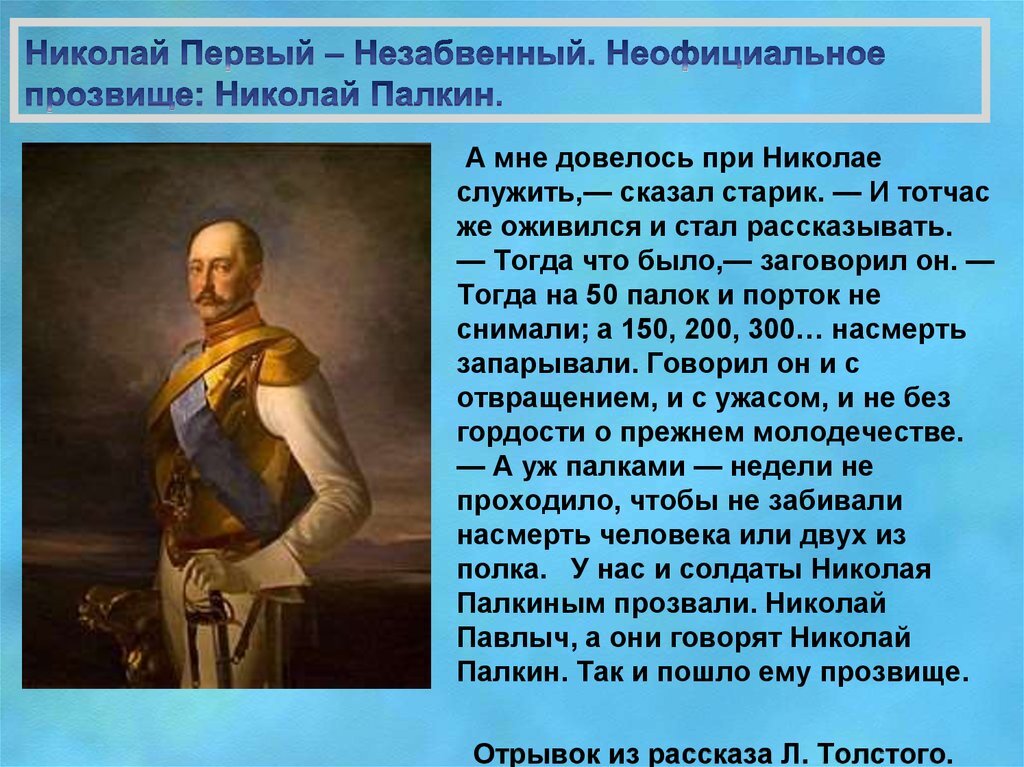 Николай Первый – Незабвенный. Неофициальное прозвище: Николай Палкин.

А мне довелось при Николае служить,— сказал старик. — И тотчас же оживился и стал рассказывать.
— Тогда что было,— заговорил он. — Тогда на 50 палок и порток не снимали; а 150, 200, 300… насмерть запарывали. Говорил он и с отвращением, и с ужасом, и не без гордости о прежнем молодечестве.
— А уж палками — недели не проходило, чтобы не забивали насмерть человека или двух из полка. У нас и солдаты Николая Палкиным прозвали. Николай Павлыч, а они говорят Николай Палкин. Так и пошло ему прозвище.

Отрывок из рассказа Л. Толстого.